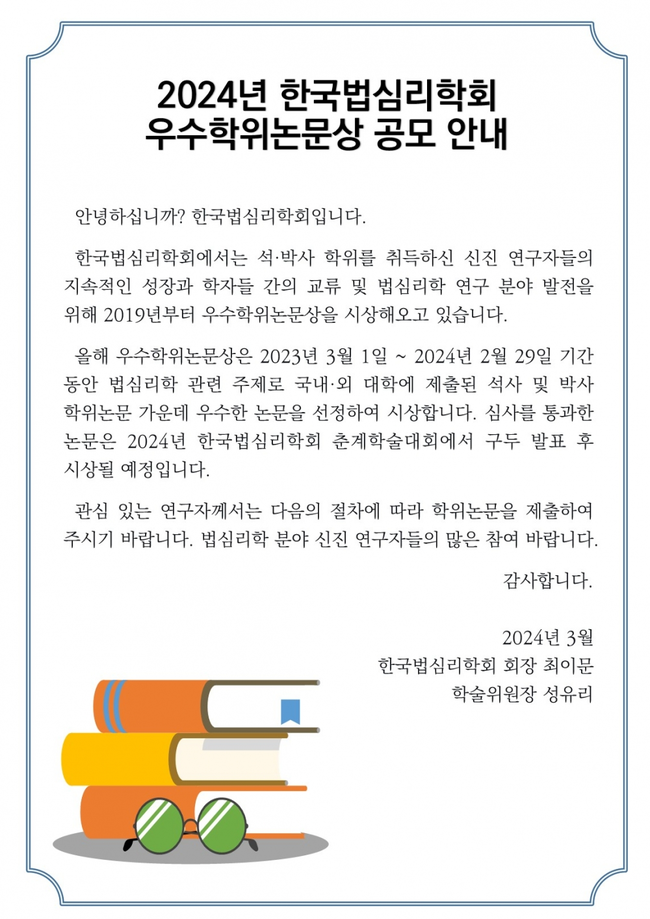 2024년 한국법심리학회
우수학위논문상 공모 안내

안녕하십니까? 한국법심리학회입니다.

한국법심리학회에서는 석·박사 학위를 취득하신 신진 연구자들의 지속적인 성장과 학자들 간의 교류 및 법심리학 연구 분야 발전을 위해 2019년부터 우수학위논문상을 시상해오고 있습니다.

올해 우수학위논문상은 2023년 3월 1일 ~ 2024년 2월 29일 기간 동안 법심리학 관련 주제로 국내·외 대학에 제출된 석사 및 박사 학위논문 가운데 우수한 논문을 선정하여 시상합니다. 심사를 통과한 논문은 2024년 한국법심리학회 춘계학술대회에서 구두 발표 후 시상될 예정입니다.

관심 있는 연구자께서는 다음의 절차에 따라 학위논문을 제출하여 주시기 바랍니다. 법심리학 분야 신진 연구자들의 많은 참여 바랍니다.

감사합니다.

2024년 3월
한국법심리학회 회장 최이문
학술위원장 성유리